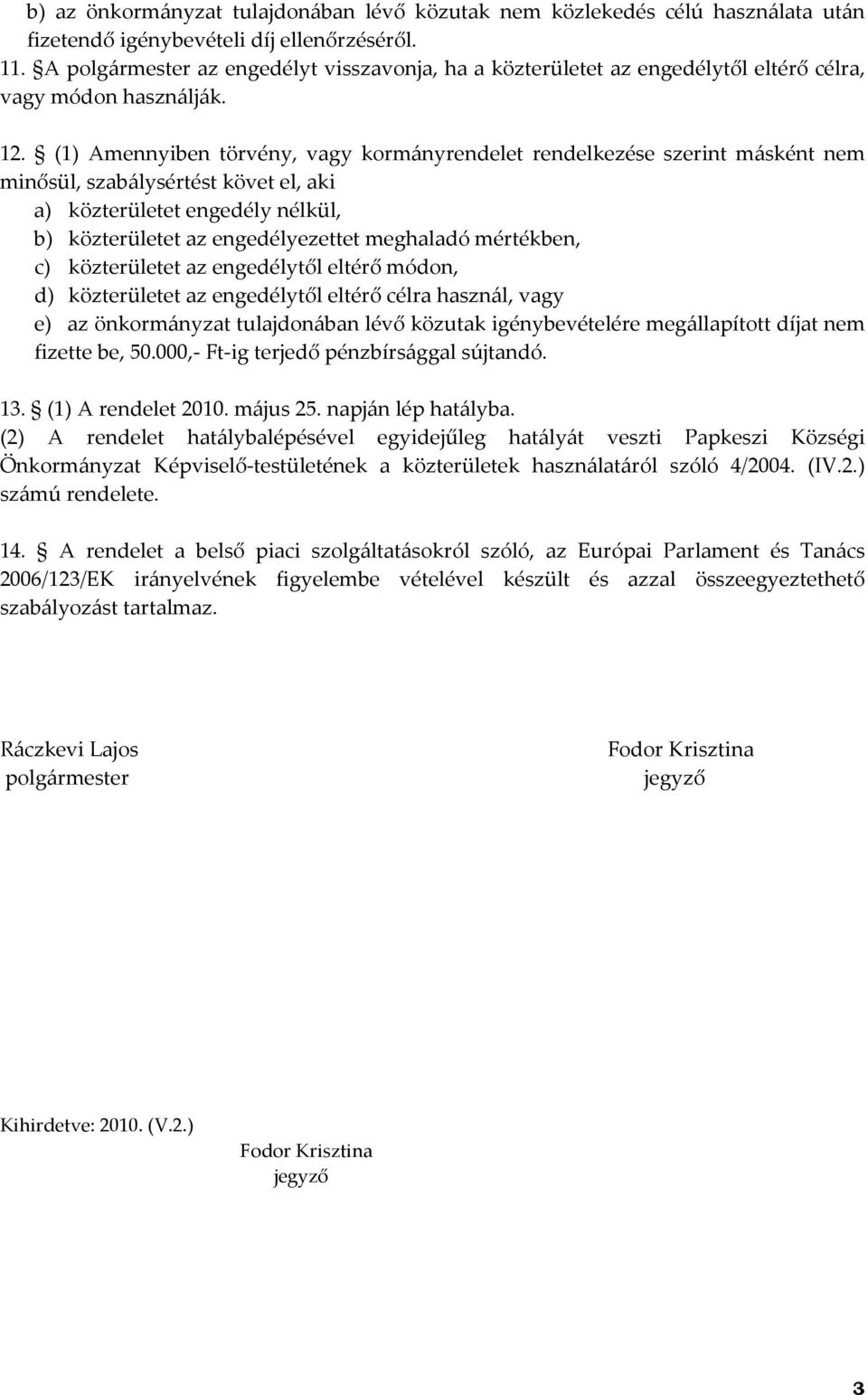 b) az önkormányzat tulajdonában lévő közutak nem közlekedés célú használata után fizetendő igénybevételi díj ellenőrzéséről.
11. §A polgármester az engedélyt visszavonja, ha a közterületet az engedélytől eltérő célra, vagy módon használják.

12. § (1) Amennyiben törvény, vagy kormányrendelet rendelkezése szerint másként nem minősül, szabálysértést követ el, aki
a) közterületet engedély nélkül,
b) közterületet az engedélyezettet meghaladó mértékben,
c) közterületet az engedélytől eltérő módon,
d) közterületet az engedélytől eltérő célra használ, vagy
e) az önkormányzat tulajdonában lévő közutak igénybevételére megállapított díjat nem fizette be, 50.000,- Ft-ig terjedő pénzbírsággal sújtandó.

13. § (1) A rendelet 2010. május 25. napján lép hatályba.
(2) A rendelet hatálybalépésével egyidejűleg hatályát veszti Papkeszi Községi Önkormányzat Képviselő-testületének a közterületek használatáról szóló 4/2004. (IV.2.) számú rendelete.

14. § A rendelet a belső piaci szolgáltatásokról szóló, az Európai Parlament és Tanács 2006/123/EK irányelvének figyelembe vételével készült és azzal összeegyeztethető szabályozást tartalmaz.

Ráczkevi Lajos
polgármester

Fodor Krisztina
jegyző

Kihirdetve: 2010. (V.2.)
Fodor Krisztina
jegyző

3